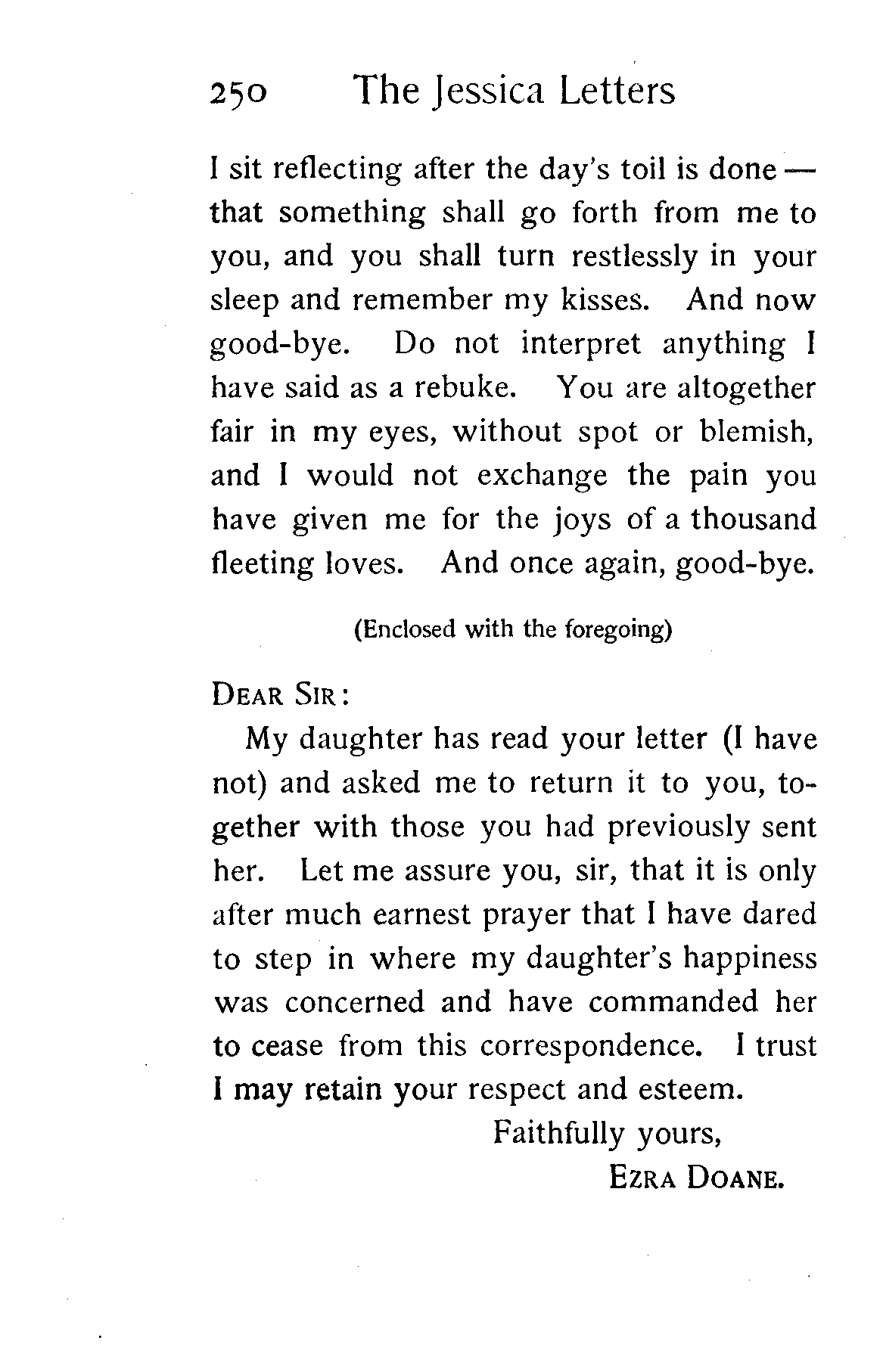 250 The Jessica Letters

I sit reflecting after the day's toil is done — that something shall go forth from me to you, and you shall turn restlessly in your sleep and remember my kisses. And now good-bye. Do not interpret anything I have said as a rebuke. You are altogether fair in my eyes, without spot or blemish, and I would not exchange the pain you have given me for the joys of a thousand fleeting loves. And once again, good-bye.

(Enclosed with the foregoing)

DEAR SIR:

My daughter has read your letter (I have not) and asked me to return it to you, together with those you had previously sent her. Let me assure you, sir, that it is only after much earnest prayer that I have dared to step in where my daughter's happiness was concerned and have commanded her to cease from this correspondence. I trust I may retain your respect and esteem.

Faithfully yours,
EZRA DOANE.